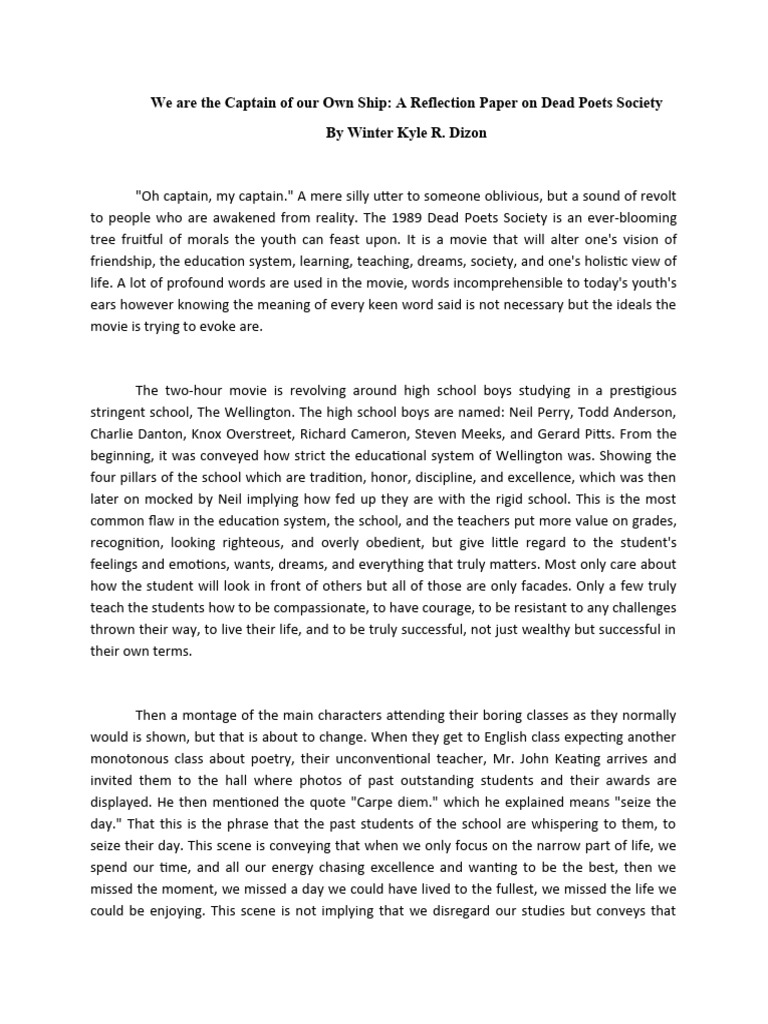 We are the Captain of our Own Ship: A Reflection Paper on Dead Poets Society

By Winter Kyle R. Dizon

"Oh captain, my captain." A mere silly utter to someone oblivious, but a sound of revolt to people who are awakened from reality. The 1989 Dead Poets Society is an ever-blooming tree fruitful of morals the youth can feast upon. It is a movie that will alter one's vision of friendship, the education system, learning, teaching, dreams, society, and one's holistic view of life. A lot of profound words are used in the movie, words incomprehensible to today's youth's ears however knowing the meaning of every keen word said is not necessary but the ideals the movie is trying to evoke are.

The two-hour movie is revolving around high school boys studying in a prestigious stringent school, The Wellington. The high school boys are named: Neil Perry, Todd Anderson, Charlie Danton, Knox Overstreet, Richard Cameron, Steven Meeks, and Gerard Pitts. From the beginning, it was conveyed how strict the educational system of Wellington was. Showing the four pillars of the school which are tradition, honor, discipline, and excellence, which was then later on mocked by Neil implying how fed up they are with the rigid school. This is the most common flaw in the education system, the school, and the teachers put more value on grades, recognition, looking righteous, and overly obedient, but give little regard to the student's feelings and emotions, wants, dreams, and everything that truly matters. Most only care about how the student will look in front of others but all of those are only facades. Only a few truly teach the students how to be compassionate, to have courage, to be resistant to any challenges thrown their way, to live their life, and to be truly successful, not just wealthy but successful in their own terms.

Then a montage of the main characters attending their boring classes as they normally would is shown, but that is about to change. When they get to English class expecting another monotonous class about poetry, their unconventional teacher, Mr. John Keating arrives and invited them to the hall where photos of past outstanding students and their awards are displayed. He then mentioned the quote "Carpe diem." which he explained means "seize the day." That this is the phrase that the past students of the school are whispering to them, to seize their day. This scene is conveying that when we only focus on the narrow part of life, we spend our time, and all our energy chasing excellence and wanting to be the best, then we missed the moment, we missed a day we could have lived to the fullest, we missed the life we could be enjoying. This scene is not implying that we disregard our studies but conveys that